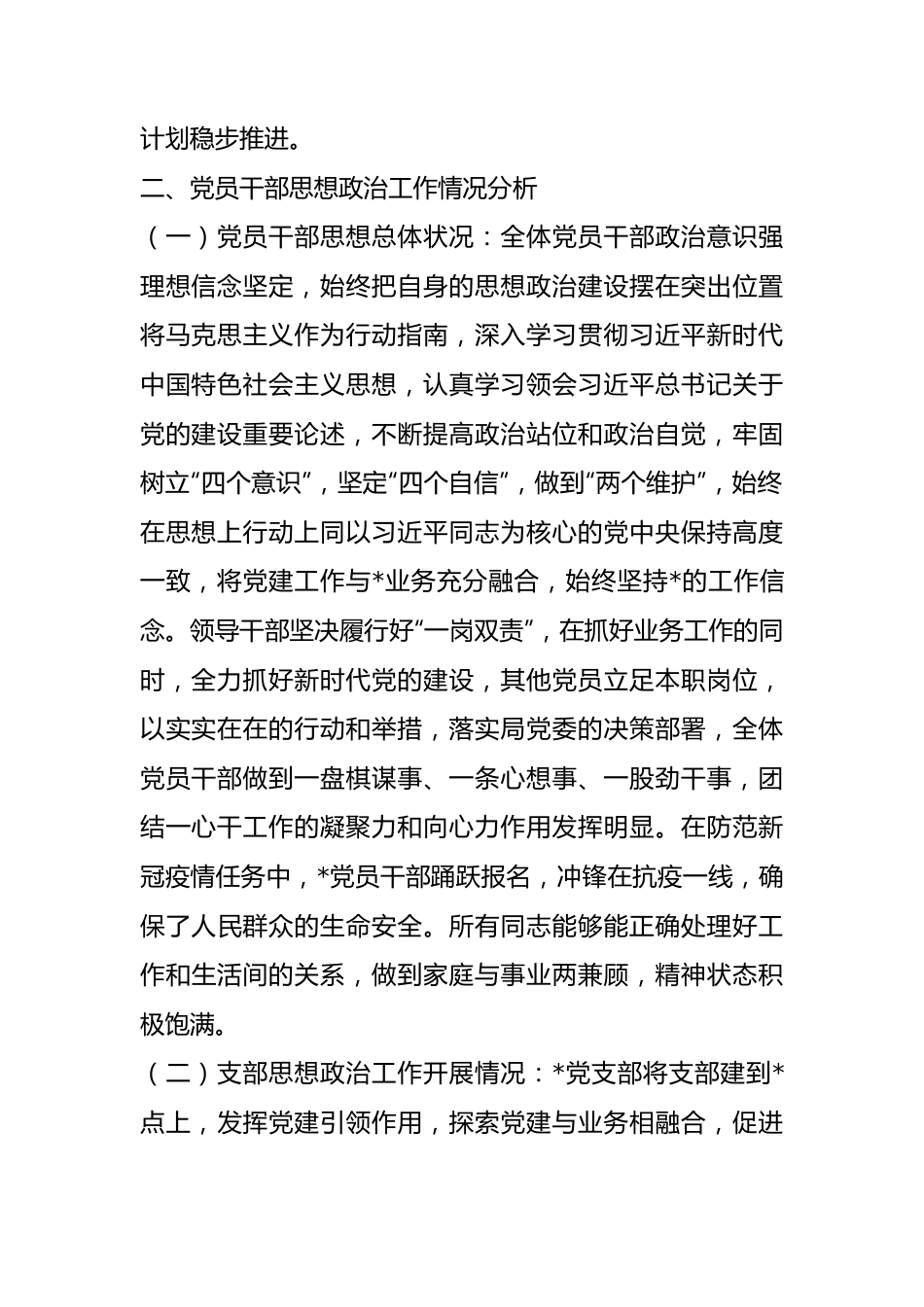 计划稳步推进。

二、党员干部思想政治工作情况分析

（一）党员干部思想总体状况：全体党员干部政治意识强理想信念坚定，始终把自身的思想政治建设摆在突出位置将马克思主义作为行动指南，深入学习贯彻习近平新时代中国特色社会主义思想，认真学习领会习近平总书记关于党的建设重要论述，不断提高政治站位和政治自觉，牢固树立“四个意识”，坚定“四个自信”，做到“两个维护”，始终在思想上行动上同以习近平同志为核心的党中央保持高度一致，将党建工作与*业务充分融合，始终坚持*的工作信念。领导干部坚决履行好“一岗双责”，在抓好业务工作的同时，全力抓好新时代党的建设，其他党员立足本职岗位，以实实在在的行动和举措，落实局党委的决策部署，全体党员干部做到一盘棋谋事、一条心想事、一股劲干事，团结一心干工作的凝聚力和向心力作用发挥明显。在防范新冠疫情任务中，*党员干部踊跃报名，冲锋在抗疫一线，确保了人民群众的生命安全。所有同志能够能正确处理好工作和生活间的关系，做到家庭与事业两兼顾，精神状态积极饱满。

（二）支部思想政治工作开展情况：*党支部将支部建到*点上，发挥党建引领作用，探索党建与业务相融合，促进